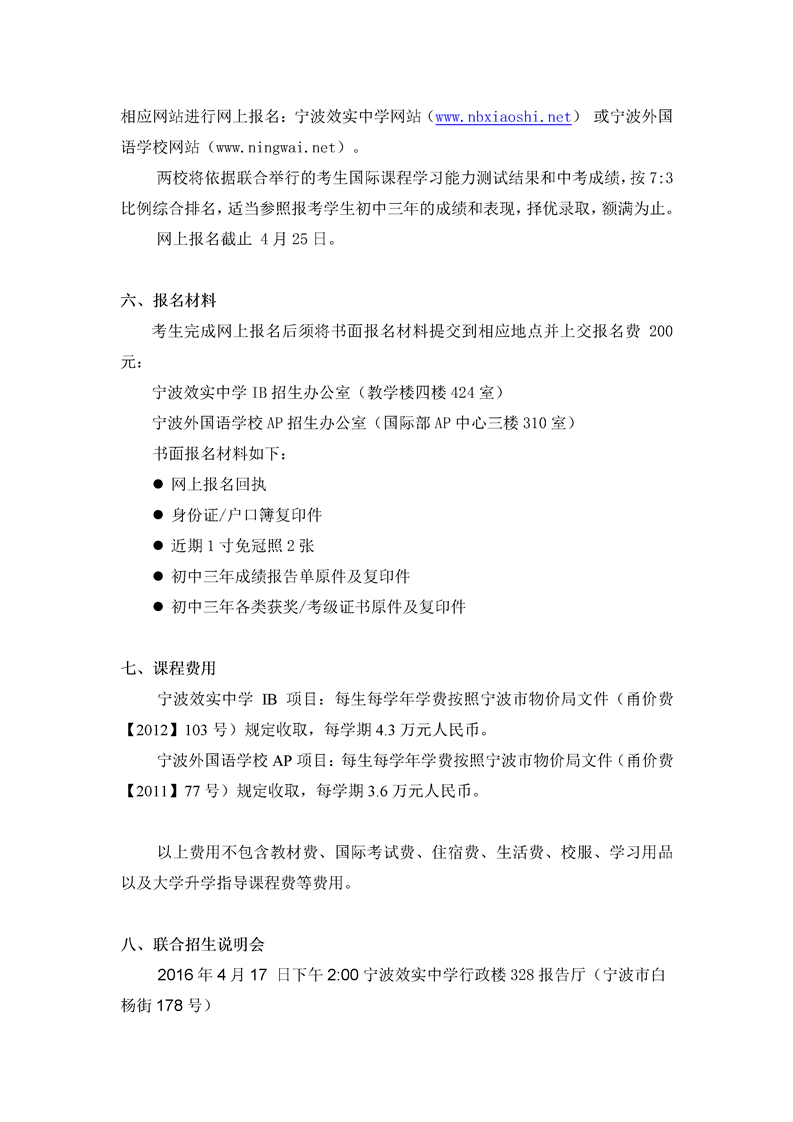 相应网站进行网上报名：宁波效实中学网站（www.nbxiaoshi.net） 或宁波外国语学校网站（www.ningwai.net）。

两校将依据联合举行的考生国际课程学习能力测试结果和中考成绩，按 7:3 比例综合排名，适当参照报考学生初中三年的成绩和表现，择优录取，额满为止。

网上报名截止 4 月 25 日。

六、报名材料

考生完成网上报名后须将书面报名材料提交到相应地点并上交报名费 200 元：

宁波效实中学 IB 招生办公室（教学楼四楼 424 室）

宁波外国语学校 AP 招生办公室（国际部 AP 中心三楼 310 室）

书面报名材料如下：

● 网上报名回执

● 身份证/户口簿复印件

● 近期 1 寸免冠照 2 张

● 初中三年成绩报告单原件及复印件

● 初中三年各类获奖/考级证书原件及复印件

七、课程费用

宁波效实中学 IB 项目：每生每学年学费按照宁波市物价局文件（甬价费【2012】103 号）规定收取，每学期 4.3 万元人民币。

宁波外国语学校 AP 项目：每生每学年学费按照宁波市物价局文件（甬价费【2011】77 号）规定收取，每学期 3.6 万元人民币。

以上费用不包含教材费、国际考试费、住宿费、生活费、校服、学习用品以及大学升学指导课程费等费用。

八、联合招生说明会

2016 年 4 月 17 日下午 2:00 宁波效实中学行政楼 328 报告厅（宁波市白杨街 178 号）